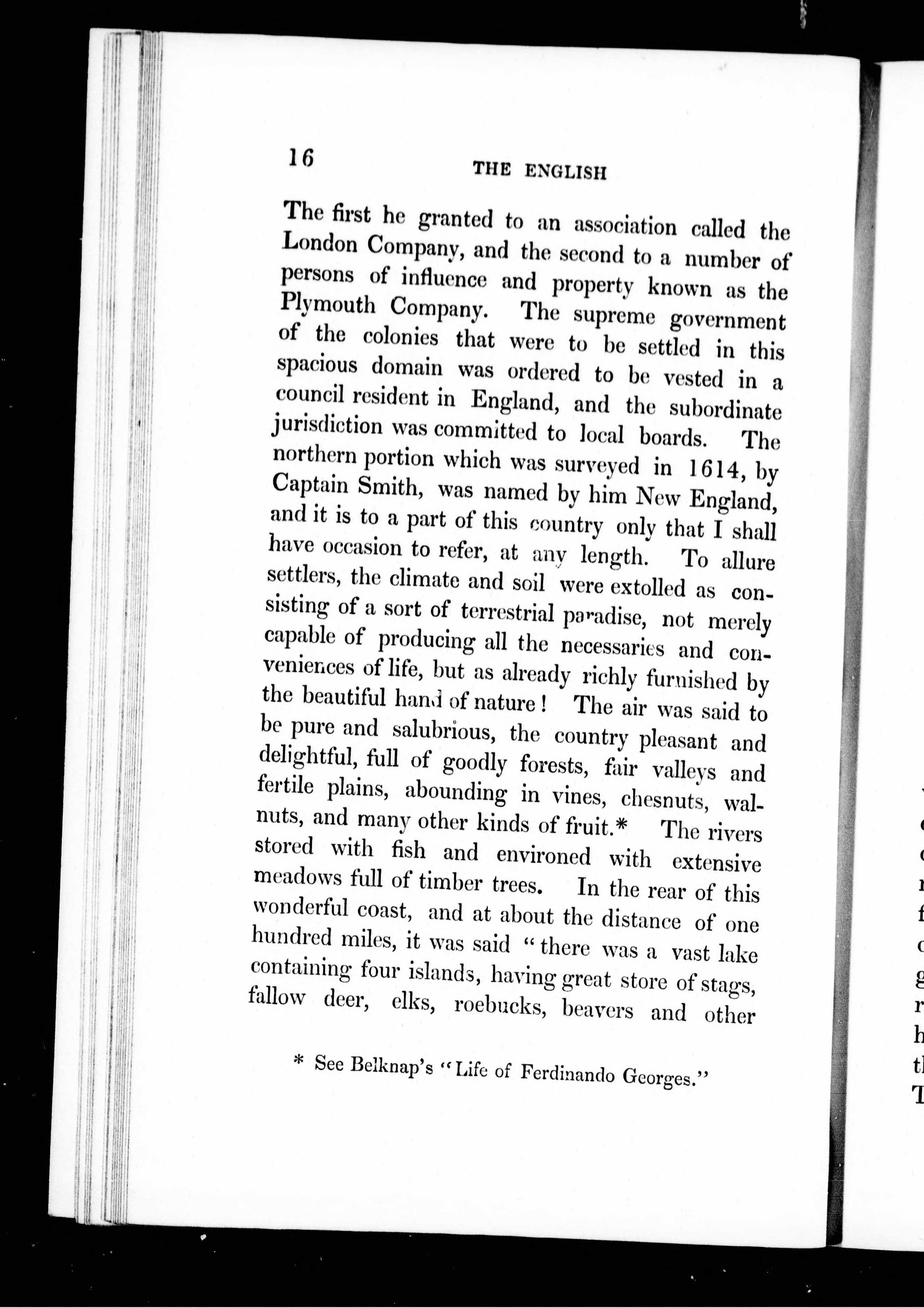 16

THE ENGLISH

The first he granted to an association called the London Company, and the second to a number of persons of influence and property known as the Plymouth Company. The supreme government of the colonies that were to be settled in this spacious domain was ordered to be vested in a council resident in England, and the subordinate jurisdiction was committed to local boards. The northern portion which was surveyed in 1614, by Captain Smith, was named by him New England, and it is to a part of this country only that I shall have occasion to refer, at any length. To allure settlers, the climate and soil were extolled as consisting of a sort of terrestrial paradise, not merely capable of producing all the necessaries and conveniences of life, but as already richly furnished by the beautiful hand of nature! The air was said to be pure and salubrious, the country pleasant and delightful, full of goodly forests, fair valleys and fertile plains, abounding in vines, chesnuts, walnuts, and many other kinds of fruit.* The rivers stored with fish and environed with extensive meadows full of timber trees. In the rear of this wonderful coast, and at about the distance of one hundred miles, it was said "there was a vast lake containing four islands, having great store of stags, fallow deer, elks, roebucks, beavers and other

* See Belknap's "Life of Ferdinando Georges."